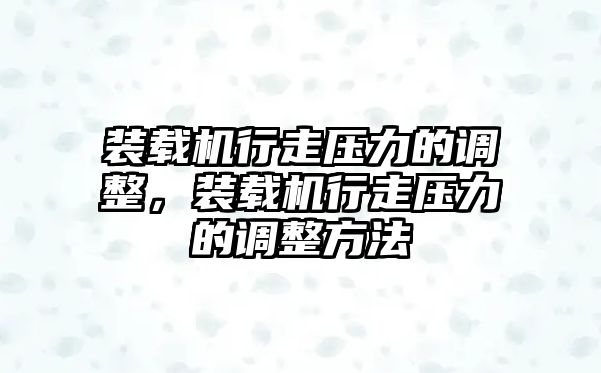 装载机行走压力的调整，装载机行走压力的调整方法